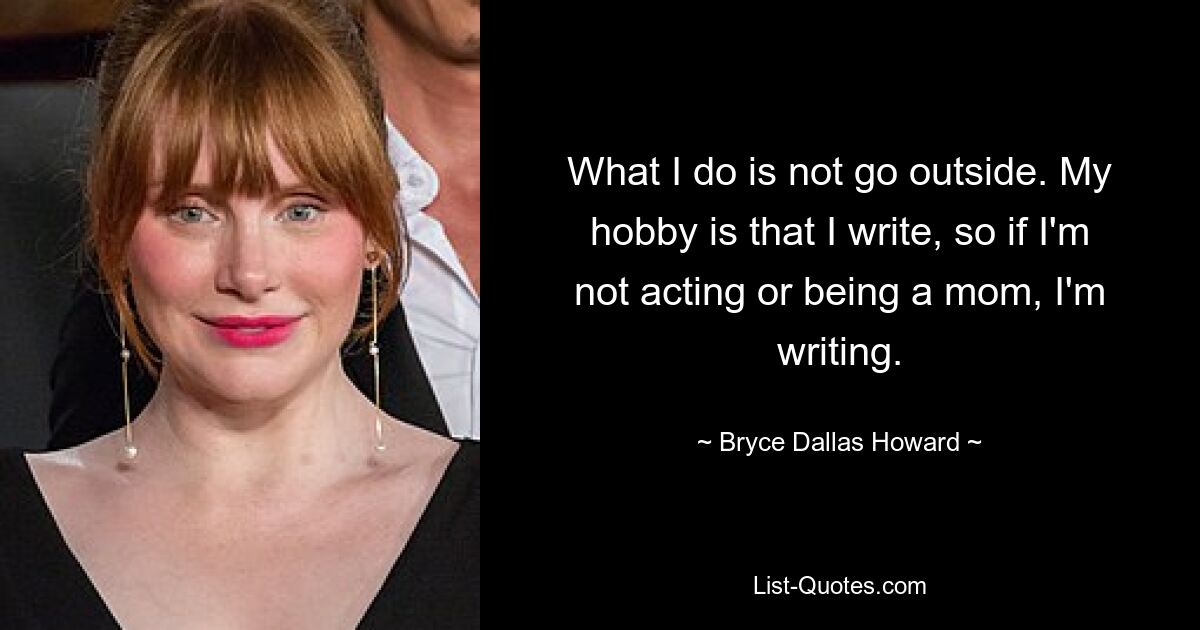 What I do is not go outside. My hobby is that I write, so if I'm not acting or being a mom, I'm writing.

~ Bryce Dallas Howard ~

List-Quotes.com